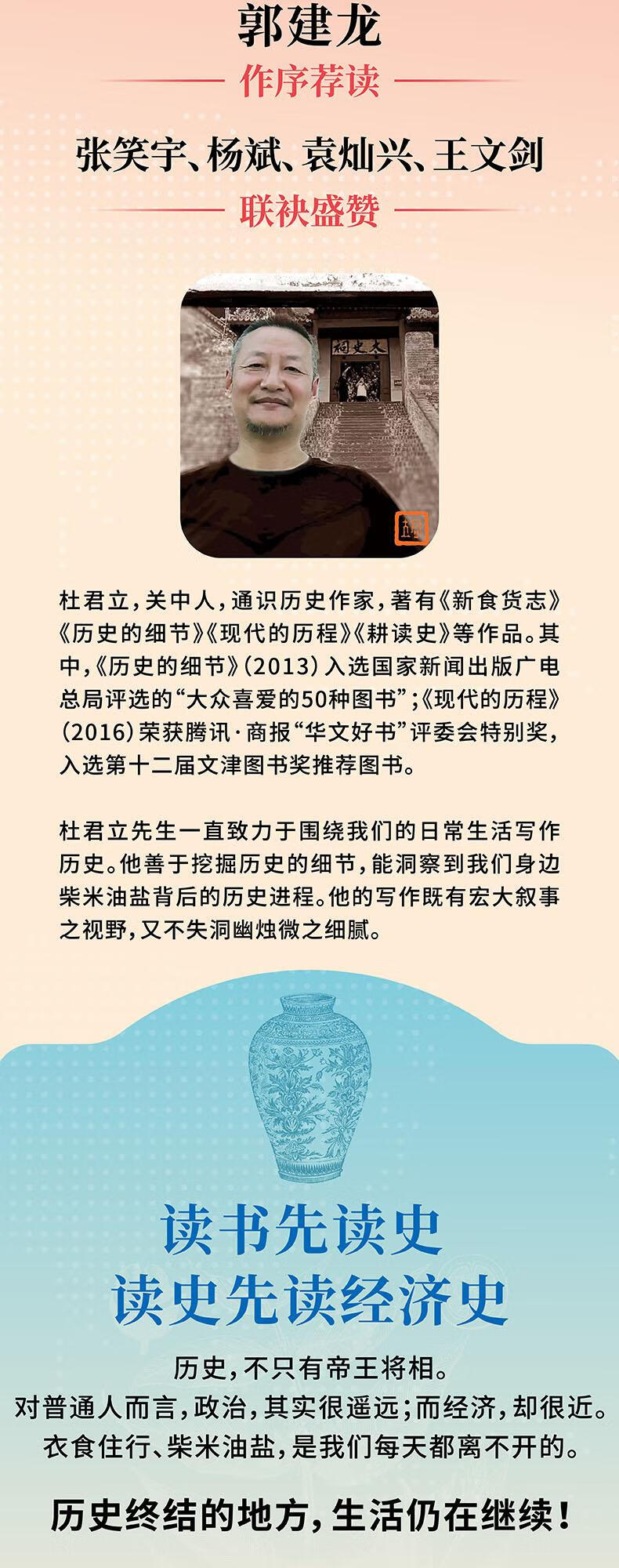 郭建龙

作序荐读

张笑宇、杨斌、袁灿兴、王文剑

联袂盛赞

杜君立，关中人，通识历史作家，著有《新食货志》《历史的细节》《现代的历程》《耕读史》等作品。其中，《历史的细节》（2013）入选国家新闻出版广电总局评选的“大众喜爱的50种图书”；《现代的历程》（2016）荣获腾讯·商报“华文好书”评委会特别奖，入选第十二届文津图书奖推荐图书。

杜君立先生一直致力于围绕我们的日常生活写作历史。他善于挖掘历史的细节，能洞察到我们身边柴米油盐背后的历史进程。他的写作既有宏大叙事之视野，又不失洞幽烛微之细腻。

读书先读史
读史先读经济史

历史，不只有帝王将相。
对普通人而言，政治，其实很遥远；而经济，却很近。
衣食住行、柴米油盐，是我们每天都离不开的。

历史终结的地方，生活仍在继续！